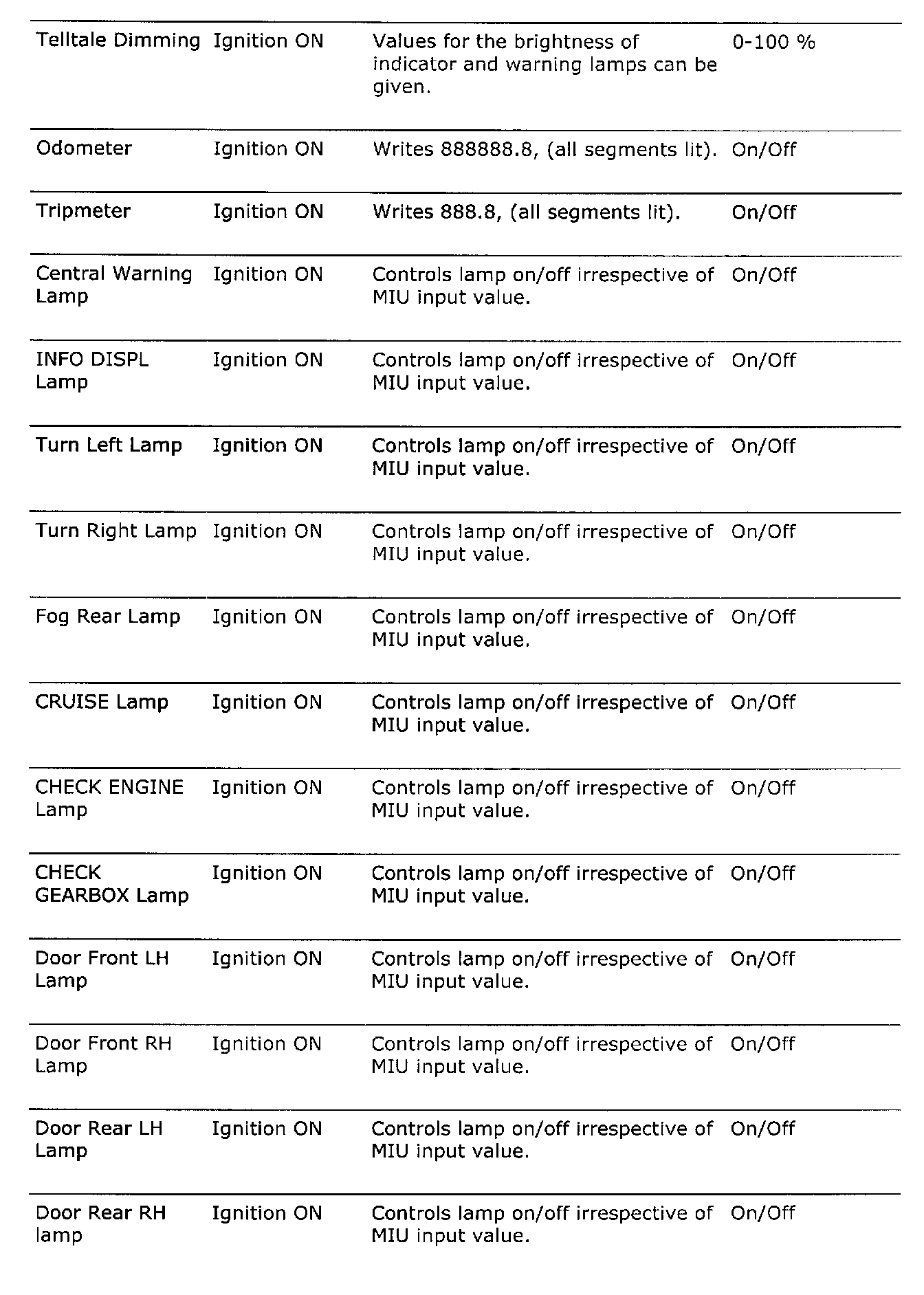 | | | | |
|---|---|---|---|
| Telltale Dimming | Ignition ON | Values for the brightness of indicator and warning lamps can be given. | 0-100 % |
| Odometer | Ignition ON | Writes 888888.8, (all segments lit). | On/Off |
| Tripmeter | Ignition ON | Writes 888.8, (all segments lit). | On/Off |
| Central Warning Lamp | Ignition ON | Controls lamp on/off irrespective of MIU input value. | On/Off |
| INFO DISPL Lamp | Ignition ON | Controls lamp on/off irrespective of MIU input value. | On/Off |
| Turn Left Lamp | Ignition ON | Controls lamp on/off irrespective of MIU input value. | On/Off |
| Turn Right Lamp | Ignition ON | Controls lamp on/off irrespective of MIU input value. | On/Off |
| Fog Rear Lamp | Ignition ON | Controls lamp on/off irrespective of MIU input value. | On/Off |
| CRUISE Lamp | Ignition ON | Controls lamp on/off irrespective of MIU input value. | On/Off |
| CHECK ENGINE Lamp | Ignition ON | Controls lamp on/off irrespective of MIU input value. | On/Off |
| CHECK GEARBOX Lamp | Ignition ON | Controls lamp on/off irrespective of MIU input value. | On/Off |
| Door Front LH Lamp | Ignition ON | Controls lamp on/off irrespective of MIU input value. | On/Off |
| Door Front RH Lamp | Ignition ON | Controls lamp on/off irrespective of MIU input value. | On/Off |
| Door Rear LH Lamp | Ignition ON | Controls lamp on/off irrespective of MIU input value. | On/Off |
| Door Rear RH lamp | Ignition ON | Controls lamp on/off irrespective of MIU input value. | On/Off |